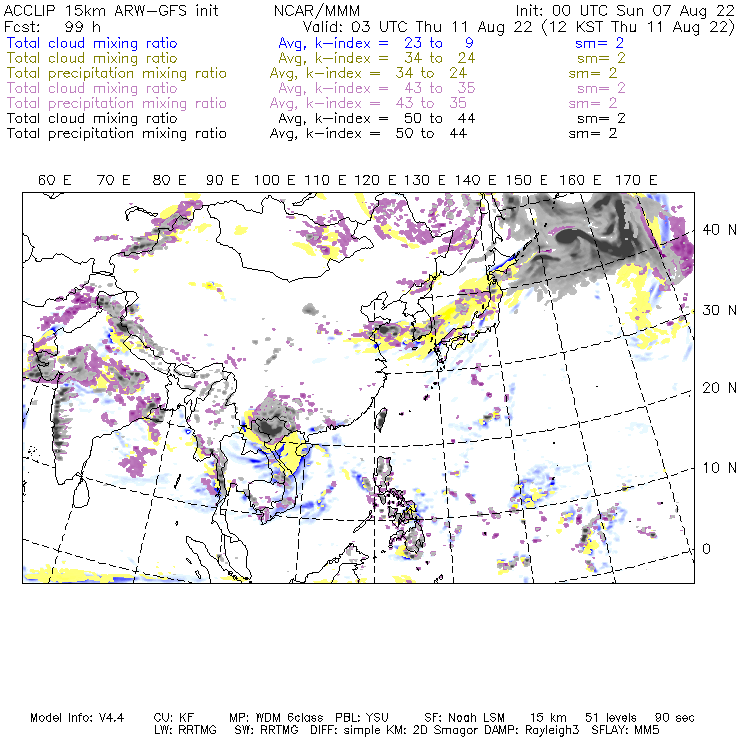 ACCLIP 15km ARW-GFS init NCAR/MMM Init: 00 UTC Sun 07 Aug 22
Fcst: 99 h Valid: 03 UTC Thu 11 Aug 22 (12 KST Thu 11 Aug 22)
Total cloud mixing ratio Avg, k-index = 23 to 9 sm= 2
Total cloud mixing ratio Avg, k-index = 34 to 24 sm= 2
Total precipitation mixing ratio Avg, k-index = 34 to 24 sm= 2
Total cloud mixing ratio Avg, k-index = 43 to 35 sm= 2
Total precipitation mixing ratio Avg, k-index = 43 to 35 sm= 2
Total cloud mixing ratio Avg, k-index = 50 to 44 sm= 2
Total precipitation mixing ratio Avg, k-index = 50 to 44 sm= 2

60 E 70 E 80 E 90 E 100 E 110 E 120 E 130 E 140 E 150 E 160 E 170 E

40 N
30 N
20 N
10 N
0

Model Info: V4.4 CU: KF MP: WDM 6class PBL: YSU SF: Noah LSM 15 km 51 levels 90 sec
LW: RRTMG SW: RRTMG DIFF: simple KM: 2D Smagor DAMP: Rayleigh3 SFLAY: MM5